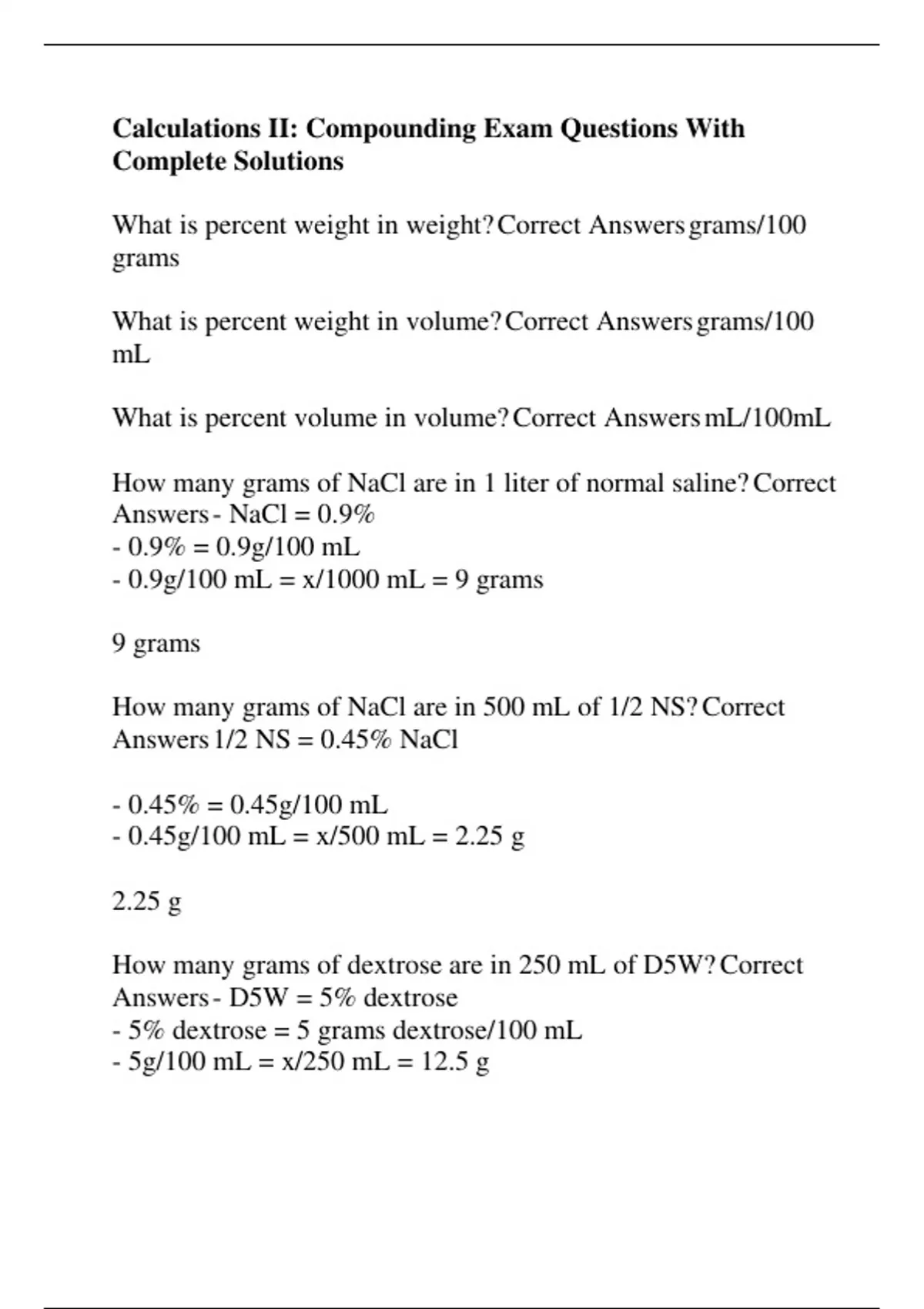 Calculations II: Compounding Exam Questions With Complete Solutions

What is percent weight in weight? Correct Answers grams/100 grams

What is percent weight in volume? Correct Answers grams/100 mL

What is percent volume in volume? Correct Answers mL/100mL

How many grams of NaCl are in 1 liter of normal saline? Correct Answers - NaCl = 0.9%
- 0.9% = 0.9g/100 mL
- 0.9g/100 mL = x/1000 mL = 9 grams

9 grams

How many grams of NaCl are in 500 mL of 1/2 NS? Correct Answers 1/2 NS = 0.45% NaCl

- 0.45% = 0.45g/100 mL
- 0.45g/100 mL = x/500 mL = 2.25 g

2.25 g

How many grams of dextrose are in 250 mL of D5W? Correct Answers - D5W = 5% dextrose
- 5% dextrose = 5 grams dextrose/100 mL
- 5g/100 mL = x/250 mL = 12.5 g